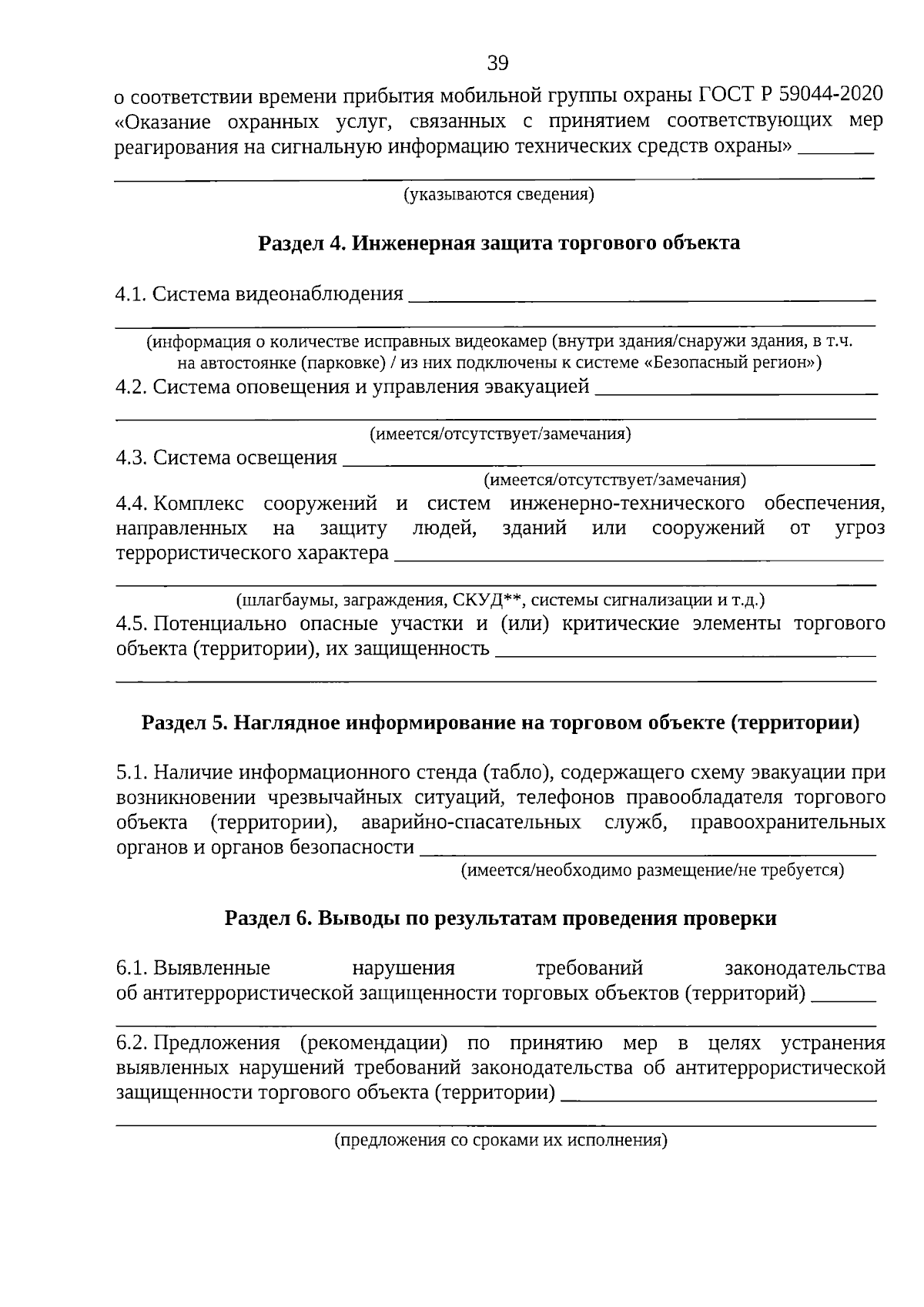 39

о соответствии времени прибытия мобильной группы охраны ГОСТ Р 59044-2020 «Оказание охранных услуг, связанных с принятием соответствующих мер реагирования на сигнальную информацию технических средств охраны» ____

____

(указываются сведения)

Раздел 4. Инженерная защита торгового объекта

4.1. Система видеонаблюдения ____

____

(информация о количестве исправных видеокамер (внутри здания/снаружи здания, в т.ч. на автостоянке (парковке) / из них подключены к системе «Безопасный регион»)

4.2. Система оповещения и управления эвакуацией ____

____

(имеется/отсутствует/замечания)

4.3. Система освещения ____

(имеется/отсутствует/замечания)

4.4. Комплекс сооружений и систем инженерно-технического обеспечения, направленных на защиту людей, зданий или сооружений от угроз террористического характера ____

____

(шлагбаумы, заграждения, СКУД**, системы сигнализации и т.д.)

4.5. Потенциально опасные участки и (или) критические элементы торгового объекта (территории), их защищенность ____

____

Раздел 5. Наглядное информирование на торговом объекте (территории)

5.1. Наличие информационного стенда (табло), содержащего схему эвакуации при возникновении чрезвычайных ситуаций, телефонов правообладателя торгового объекта (территории), аварийно-спасательных служб, правоохранительных органов и органов безопасности ____

(имеется/необходимо размещение/не требуется)

Раздел 6. Выводы по результатам проведения проверки

6.1. Выявленные нарушения требований законодательства об антитеррористической защищенности торговых объектов (территорий) ____

____

6.2. Предложения (рекомендации) по принятию мер в целях устранения выявленных нарушений требований законодательства об антитеррористической защищенности торгового объекта (территории) ____

____

(предложения со сроками их исполнения)